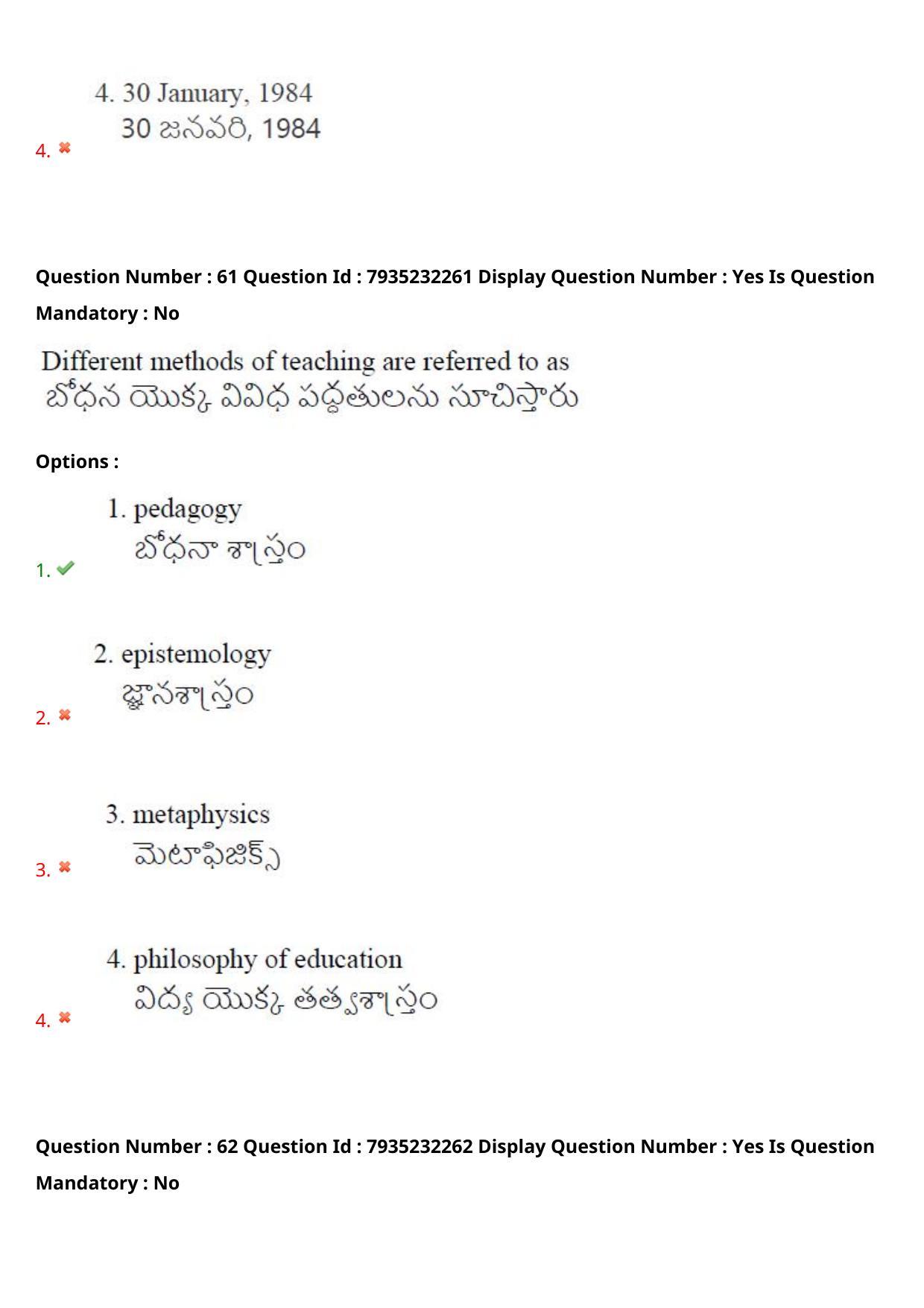 4. 30 January, 1984
30 జనవరి, 1984

4.

Question Number : 61 Question Id : 7935232261 Display Question Number : Yes Is Question Mandatory : No

Different methods of teaching are referred to as
బోధన యొక్క వివిధ పద్ధతులను సూచిస్తారు

Options :

1. pedagogy
బోధనా శాస్త్రం

1.

2. epistemology
జ్ఞానశాస్త్రం

2.

3. metaphysics
మెటాఫిజిక్స్

3.

4. philosophy of education
విద్య యొక్క తత్వశాస్త్రం

4.

Question Number : 62 Question Id : 7935232262 Display Question Number : Yes Is Question Mandatory : No